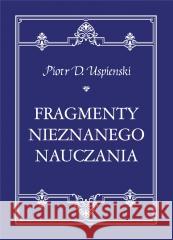 Piotr D. Uspienski

FRAGMENTY NIEZNANEGO NAUCZANIA

Kraina Książek